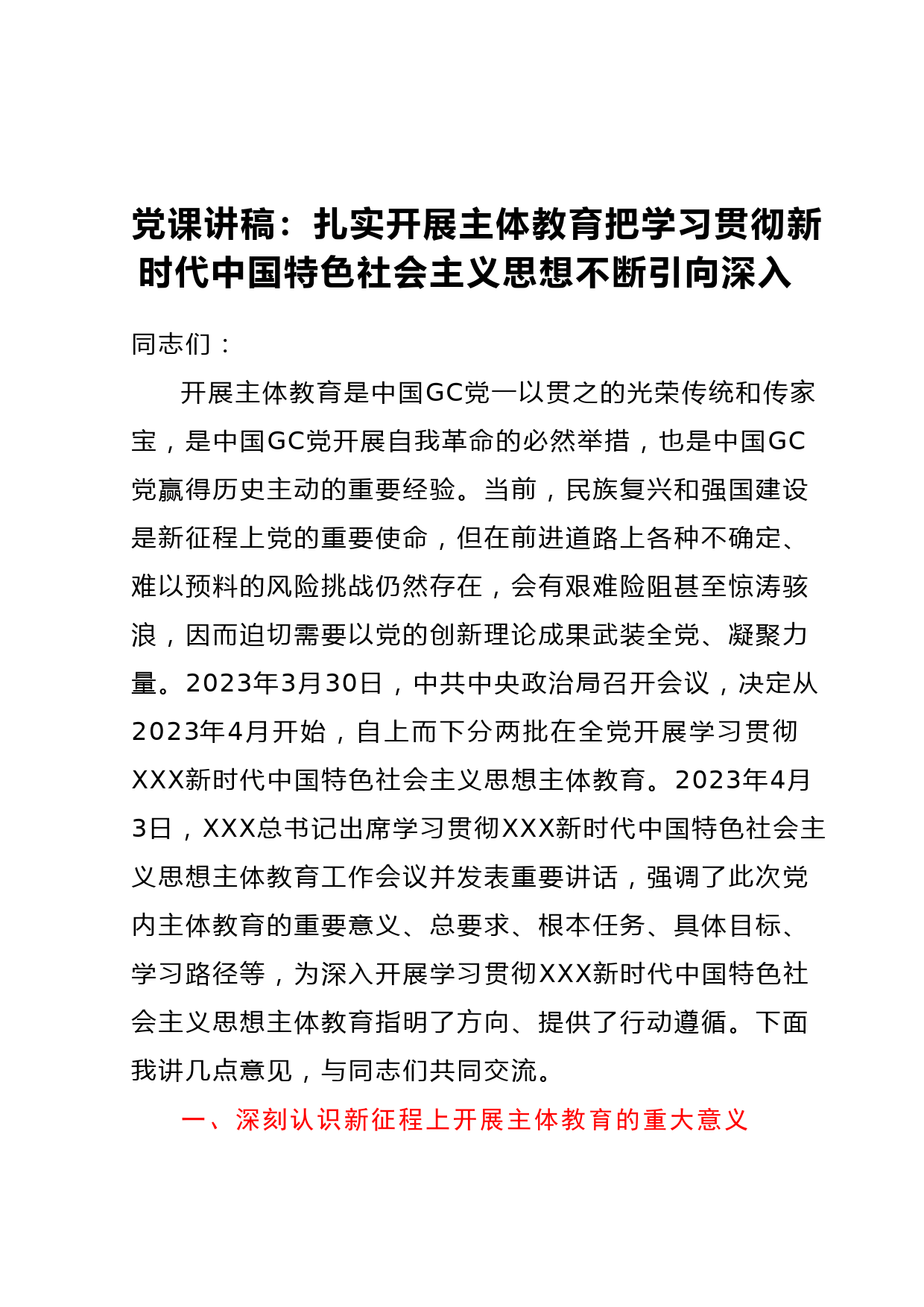 党课讲稿：扎实开展主体教育把学习贯彻新时代中国特色社会主义思想不断引向深入

同志们：

开展主体教育是中国GC党一以贯之的光荣传统和传家宝，是中国GC党开展自我革命的必然举措，也是中国GC党赢得历史主动的重要经验。当前，民族复兴和强国建设是新征程上党的重要使命，但在前进道路上各种不确定、难以预料的风险挑战仍然存在，会有艰难险阻甚至惊涛骇浪，因而迫切需要以党的创新理论成果武装全党、凝聚力量。2023年3月30日，中共中央政治局召开会议，决定从2023年4月开始，自上而下分两批在全党开展学习贯彻XXX新时代中国特色社会主义思想主体教育。2023年4月3日，XXX总书记出席学习贯彻XXX新时代中国特色社会主义思想主体教育工作会议并发表重要讲话，强调了此次党内主体教育的重要意义、总要求、根本任务、具体目标、学习路径等，为深入开展学习贯彻XXX新时代中国特色社会主义思想主体教育指明了方向、提供了行动遵循。下面我讲几点意见，与同志们共同交流。

一、深刻认识新征程上开展主体教育的重大意义